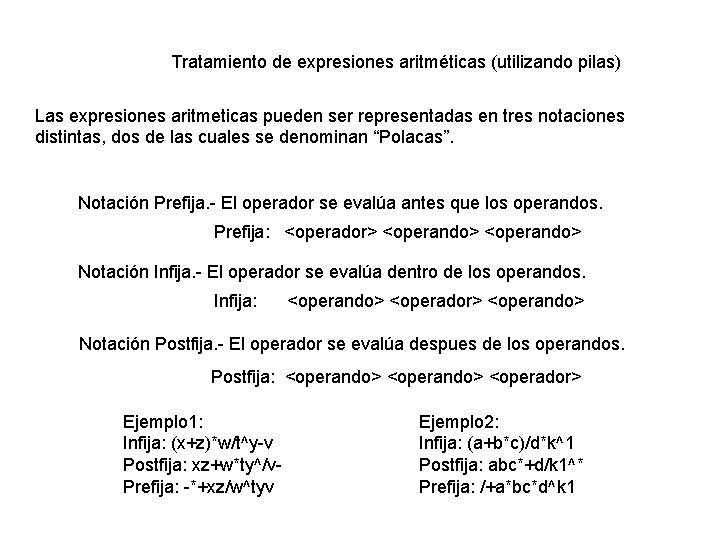 Tratamiento de expresiones aritméticas (utilizando pilas)

Las expresiones aritmeticas pueden ser representadas en tres notaciones distintas, dos de las cuales se denominan “Polacas”.

Notación Prefija.- El operador se evalúa antes que los operandos.

Prefija: <operador> <operando> <operando>

Notación Infija.- El operador se evalúa dentro de los operandos.

Infija: <operando> <operador> <operando>

Notación Postfija.- El operador se evalúa despues de los operandos.

Postfija: <operando> <operando> <operador>

Ejemplo1:
Infija: (x+z)*w/t^y-v
Postfija: xz+w*ty^/v-
Prefija: -*+xz/w^tyv

Ejemplo2:
Infija: (a+b*c)/d*k^1
Postfija: abc*+d/k1^*
Prefija: /+a*bc*d^k1